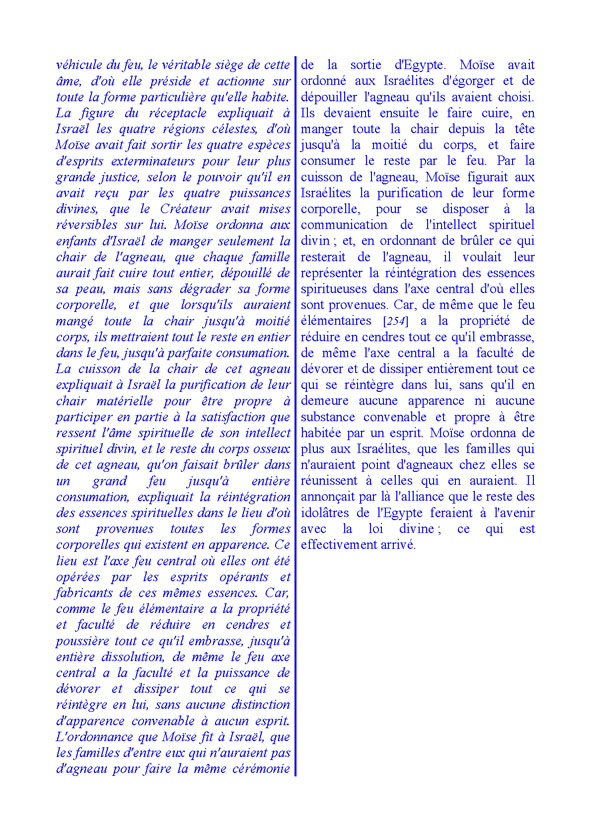 véhicule du feu, le véritable siège de cette âme, d'où elle préside et actionne sur toute la forme particulière qu'elle habite. La figure du réceptacle expliquait à Israël les quatre régions célestes, d'où Moïse avait fait sortir les quatre espèces d'esprits exterminateurs pour leur plus grande justice, selon le pouvoir qu'il en avait reçu par les quatre puissances divines, que le Créateur avait mises réversibles sur lui. Moïse ordonna aux enfants d'Israël de manger seulement la chair de l'agneau, que chaque famille aurait fait cuire tout entier, dépouillé de sa peau, mais sans dégrader sa forme corporelle, et que lorsqu'ils auraient mangé toute la chair jusqu'à moitié corps, ils mettraient tout le reste en entier dans le feu, jusqu'à parfaite consumation. La cuisson de la chair de cet agneau expliquait à Israël la purification de leur chair matérielle pour être propre à participer en partie à la satisfaction que ressent l'âme spirituelle de son intellect spirituel divin, et le reste du corps osseux de cet agneau, qu'on faisait brûler dans un grand feu jusqu'à entière consumation, expliquait la réintégration des essences spirituelles dans le lieu d'où sont provenues toutes les formes corporelles qui existent en apparence. Ce lieu est l'axe feu central où elles ont été opérées par les esprits opérants et fabricants de ces mêmes essences. Car, comme le feu élémentaire a la propriété et faculté de réduire en cendres et poussière tout ce qu'il embrasse, jusqu'à entière dissolution, de même le feu axe central a la faculté et la puissance de dévorer et dissiper tout ce qui se réintègre en lui, sans aucune distinction d'apparence convenable à aucun esprit. L'ordonnance que Moïse fit à Israël, que les familles d'entre eux qui n'auraient pas d'agneau pour faire la même cérémonie

de la sortie d'Egypte. Moïse avait ordonné aux Israélites d'égorger et de dépouiller l'agneau qu'ils avaient choisi. Ils devaient ensuite le faire cuire, en manger toute la chair depuis la tête jusqu'à la moitié du corps, et faire consumer le reste par le feu. Par la cuisson de l'agneau, Moïse figurait aux Israélites la purification de leur forme corporelle, pour se disposer à la communication de l'intellect spirituel divin ; et, en ordonnant de brûler ce qui resterait de l'agneau, il voulait leur représenter la réintégration des essences spiritueuses dans l'axe central d'où elles sont provenues. Car, de même que le feu élémentaires [254] a la propriété de réduire en cendres tout ce qu'il embrasse, de même l'axe central a la faculté de dévorer et de dissiper entièrement tout ce qui se réintègre dans lui, sans qu'il en demeure aucune apparence ni aucune substance convenable et propre à être habitée par un esprit. Moïse ordonna de plus aux Israélites, que les familles qui n'auraient point d'agneaux chez elles se réunissent à celles qui en auraient. Il annonçait par là l'alliance que le reste des idolâtres de l'Egypte feraient à l'avenir avec la loi divine ; ce qui est effectivement arrivé.